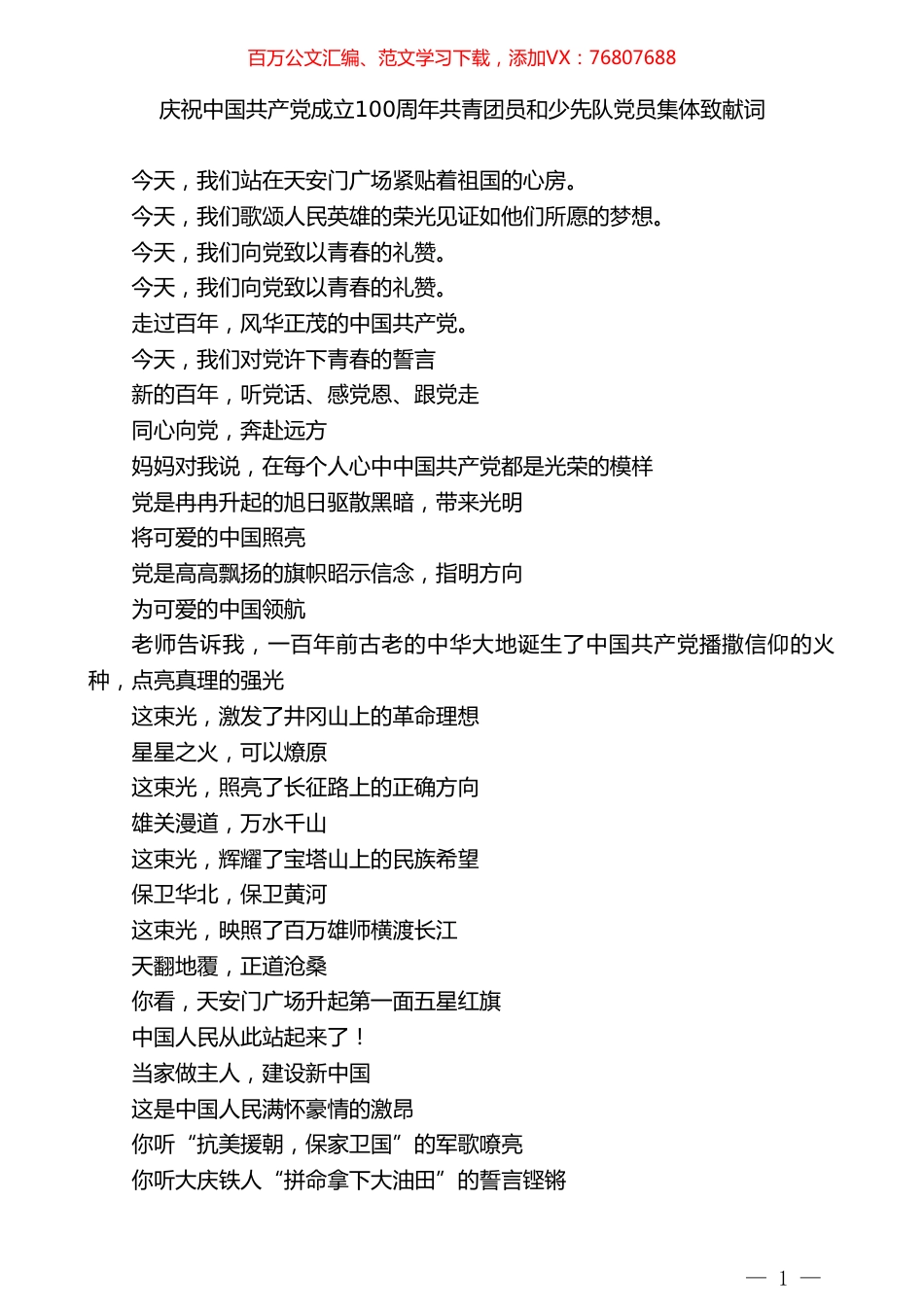 百万公文汇编、范文学习下载，添加VX：76807688

庆祝中国共产党成立100周年共青团员和少先队党员集体致献词

今天，我们站在天安门广场紧贴着祖国的心房。

今天，我们歌颂人民英雄的荣光见证如他们所愿的梦想。

今天，我们向党致以青春的礼赞。

今天，我们向党致以青春的礼赞。

走过百年，风华正茂的中国共产党。

今天，我们对党许下青春的誓言

新的百年，听党话、感党恩、跟党走

同心向党，奔赴远方

妈妈对我说，在每个人心中中国共产党都是光荣的模样

党是冉冉升起的旭日驱散黑暗，带来光明

将可爱的中国照亮

党是高高飘扬的旗帜昭示信念，指明方向

为可爱的中国领航

老师告诉我，一百年前古老的中华大地诞生了中国共产党播撒信仰的火种，点亮真理的强光

这束光，激发了井冈山上的革命理想

星星之火，可以燎原

这束光，照亮了长征路上的正确方向

雄关漫道，万水千山

这束光，辉耀了宝塔山上的民族希望

保卫华北，保卫黄河

这束光，映照了百万雄师横渡长江

天翻地覆，正道沧桑

你看，天安门广场升起第一面五星红旗

中国人民从此站起来了！

当家做主人，建设新中国

这是中国人民满怀豪情的激昂

你听“抗美援朝，保家卫国”的军歌嘹亮

你听大庆铁人“拼命拿下大油田”的誓言铿锵

— 1 —